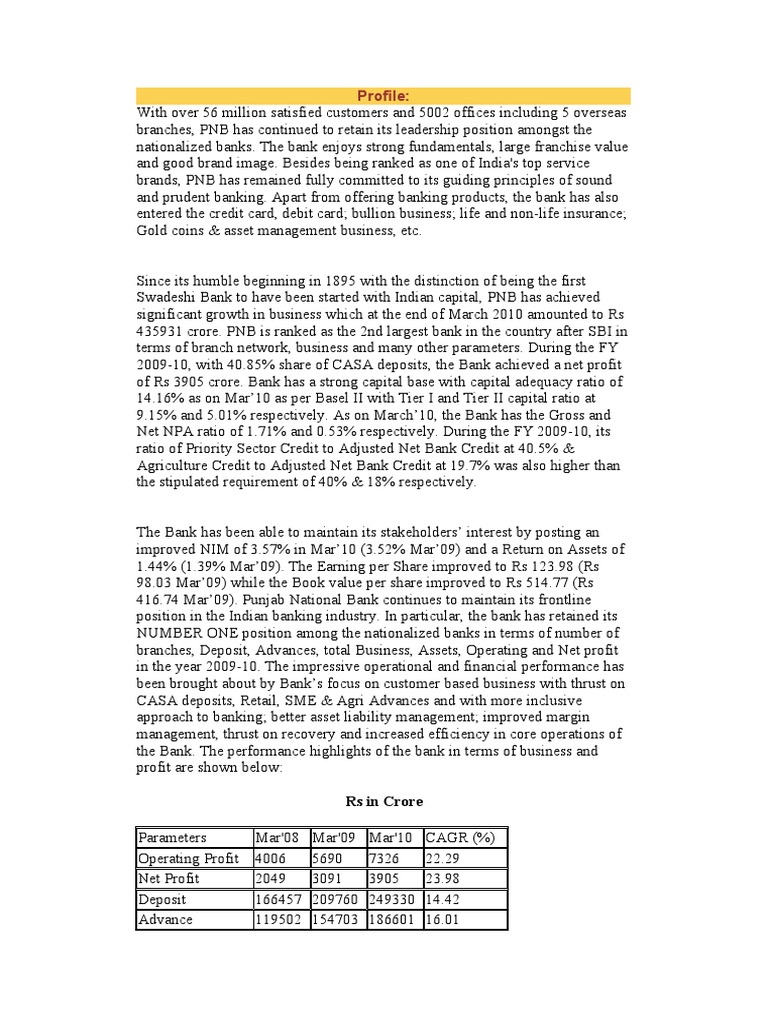 Profile:

With over 56 million satisfied customers and 5002 offices including 5 overseas branches, PNB has continued to retain its leadership position amongst the nationalized banks. The bank enjoys strong fundamentals, large franchise value and good brand image. Besides being ranked as one of India's top service brands, PNB has remained fully committed to its guiding principles of sound and prudent banking. Apart from offering banking products, the bank has also entered the credit card, debit card; bullion business; life and non-life insurance; Gold coins & asset management business, etc.

Since its humble beginning in 1895 with the distinction of being the first Swadeshi Bank to have been started with Indian capital, PNB has achieved significant growth in business which at the end of March 2010 amounted to Rs 435931 crore. PNB is ranked as the 2nd largest bank in the country after SBI in terms of branch network, business and many other parameters. During the FY 2009-10, with 40.85% share of CASA deposits, the Bank achieved a net profit of Rs 3905 crore. Bank has a strong capital base with capital adequacy ratio of 14.16% as on Mar'10 as per Basel II with Tier I and Tier II capital ratio at 9.15% and 5.01% respectively. As on March'10, the Bank has the Gross and Net NPA ratio of 1.71% and 0.53% respectively. During the FY 2009-10, its ratio of Priority Sector Credit to Adjusted Net Bank Credit at 40.5% & Agriculture Credit to Adjusted Net Bank Credit at 19.7% was also higher than the stipulated requirement of 40% & 18% respectively.

The Bank has been able to maintain its stakeholders' interest by posting an improved NIM of 3.57% in Mar'10 (3.52% Mar'09) and a Return on Assets of 1.44% (1.39% Mar'09). The Earning per Share improved to Rs 123.98 (Rs 98.03 Mar'09) while the Book value per share improved to Rs 514.77 (Rs 416.74 Mar'09). Punjab National Bank continues to maintain its frontline position in the Indian banking industry. In particular, the bank has retained its NUMBER ONE position among the nationalized banks in terms of number of branches, Deposit, Advances, total Business, Assets, Operating and Net profit in the year 2009-10. The impressive operational and financial performance has been brought about by Bank's focus on customer based business with thrust on CASA deposits, Retail, SME & Agri Advances and with more inclusive approach to banking; better asset liability management; improved margin management, thrust on recovery and increased efficiency in core operations of the Bank. The performance highlights of the bank in terms of business and profit are shown below:

Rs in Crore

| Parameters | Mar'08 | Mar'09 | Mar'10 | CAGR (%) |
|---|---|---|---|---|
| Operating Profit | 4006 | 5690 | 7326 | 22.29 |
| Net Profit | 2049 | 3091 | 3905 | 23.98 |
| Deposit | 166457 | 209760 | 249330 | 14.42 |
| Advance | 119502 | 154703 | 186601 | 16.01 |